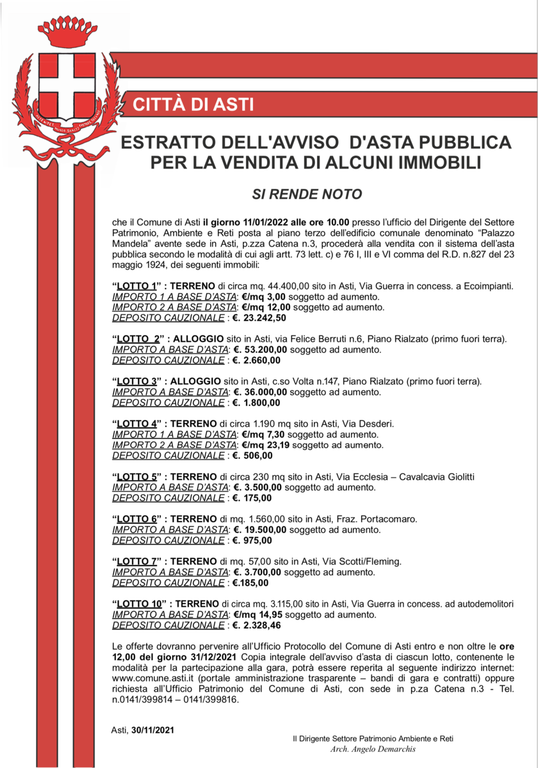 CITTÀ DI ASTI

ESTRATTO DELL'AVVISO D'ASTA PUBBLICA PER LA VENDITA DI ALCUNI IMMOBILI

SI RENDE NOTO

che il Comune di Asti il giorno 11/01/2022 alle ore 10.00 presso l'ufficio del Dirigente del Settore Patrimonio, Ambiente e Reti posta al piano terzo dell'edificio comunale denominato "Palazzo Mandela" avente sede in Asti, p.zza Catena n.3, procederà alla vendita con il sistema dell'asta pubblica secondo le modalità di cui agli artt. 73 lett. c) e 76 I, III e VI comma del R.D. n.827 del 23 maggio 1924, dei seguenti immobili:

"LOTTO 1" : TERRENO di circa mq. 44.400,00 sito in Asti, Via Guerra in concess. a Ecoimpianti.
IMPORTO 1 A BASE D'ASTA: €/mq 3,00 soggetto ad aumento.
IMPORTO 2 A BASE D'ASTA: €/mq 12,00 soggetto ad aumento.
DEPOSITO CAUZIONALE : €. 23.242,50

"LOTTO 2" : ALLOGGIO sito in Asti, via Felice Berruti n.6, Piano Rialzato (primo fuori terra).
IMPORTO A BASE D'ASTA: €. 53.200,00 soggetto ad aumento.
DEPOSITO CAUZIONALE : €. 2.660,00

"LOTTO 3" : ALLOGGIO sito in Asti, c.so Volta n.147, Piano Rialzato (primo fuori terra).
IMPORTO A BASE D'ASTA: €. 36.000,00 soggetto ad aumento.
DEPOSITO CAUZIONALE : €. 1.800,00

"LOTTO 4" : TERRENO di circa 1.190 mq sito in Asti, Via Desderi.
IMPORTO 1 A BASE D'ASTA: €/mq 7,30 soggetto ad aumento.
IMPORTO 2 A BASE D'ASTA: €/mq 23,19 soggetto ad aumento.
DEPOSITO CAUZIONALE : €. 506,00

"LOTTO 5" : TERRENO di circa 230 mq sito in Asti, Via Ecclesia – Cavalcavia Giolitti
IMPORTO A BASE D'ASTA: €. 3.500,00 soggetto ad aumento.
DEPOSITO CAUZIONALE : €. 175,00

"LOTTO 6" : TERRENO di mq. 1.560,00 sito in Asti, Fraz. Portacomaro.
IMPORTO A BASE D'ASTA: €. 19.500,00 soggetto ad aumento.
DEPOSITO CAUZIONALE : €. 975,00

"LOTTO 7" : TERRENO di mq. 57,00 sito in Asti, Via Scotti/Fleming.
IMPORTO A BASE D'ASTA: €. 3.700,00 soggetto ad aumento.
DEPOSITO CAUZIONALE : €.185,00

"LOTTO 10" : TERRENO di circa mq. 3.115,00 sito in Asti, Via Guerra in concess. ad autodemolitori
IMPORTO A BASE D'ASTA: €/mq 14,95 soggetto ad aumento.
DEPOSITO CAUZIONALE : €. 2.328,46

Le offerte dovranno pervenire all'Ufficio Protocollo del Comune di Asti entro e non oltre le ore 12,00 del giorno 31/12/2021 Copia integrale dell'avviso d'asta di ciascun lotto, contenente le modalità per la partecipazione alla gara, potrà essere reperita al seguente indirizzo internet: www.comune.asti.it (portale amministrazione trasparente – bandi di gara e contratti) oppure richiesta all'Ufficio Patrimonio del Comune di Asti, con sede in p.za Catena n.3 - Tel. n.0141/399814 – 0141/399816.

Asti, 30/11/2021

Il Dirigente Settore Patrimonio Ambiente e Reti
Arch. Angelo Demarchis